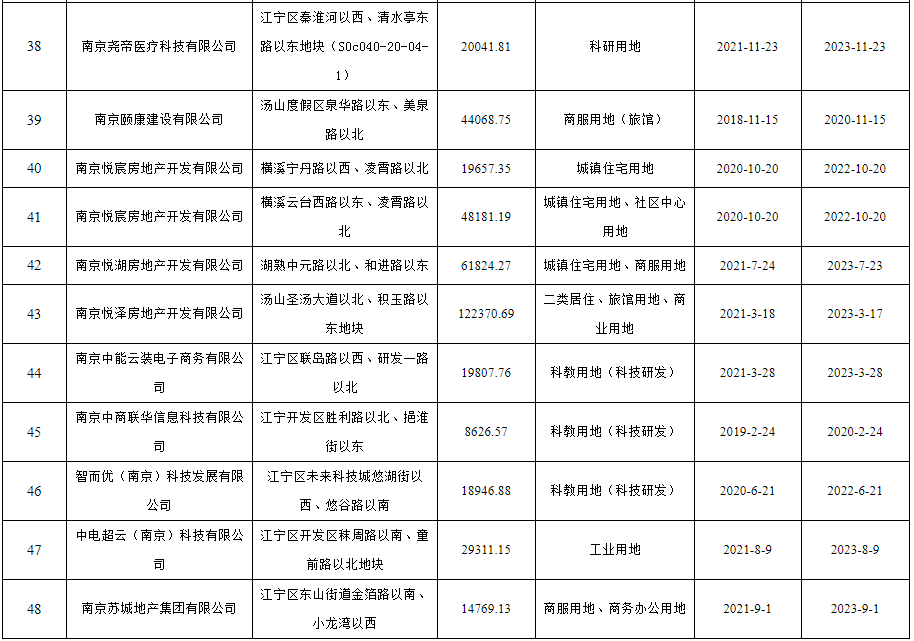 | 38 | 南京尧帝医疗科技有限公司 | 江宁区秦淮河以西、清水亭东路以东地块（S0c040-20-04-1） | 20041.81 | 科研用地 | 2021-11-23 | 2023-11-23 |
|---|---|---|---|---|---|---|
| 39 | 南京颐康建设有限公司 | 汤山度假区泉华路以东、美泉路以北 | 44068.75 | 商服用地（旅馆） | 2018-11-15 | 2020-11-15 |
| 40 | 南京悦宸房地产开发有限公司 | 横溪宁丹路以西、凌霄路以北 | 19657.35 | 城镇住宅用地 | 2020-10-20 | 2022-10-20 |
| 41 | 南京悦宸房地产开发有限公司 | 横溪云台西路以东、凌霄路以北 | 48181.19 | 城镇住宅用地、社区中心用地 | 2020-10-20 | 2022-10-20 |
| 42 | 南京悦湖房地产开发有限公司 | 湖熟中元路以北、和进路以东 | 61824.27 | 城镇住宅用地、商服用地 | 2021-7-24 | 2023-7-23 |
| 43 | 南京悦泽房地产开发有限公司 | 汤山圣汤大道以北、积玉路以东地块 | 122370.69 | 二类居住、旅馆用地、商业用地 | 2021-3-18 | 2023-3-17 |
| 44 | 南京中能云装电子商务有限公司 | 江宁区联岛路以西、研发一路以北 | 19807.76 | 科教用地（科技研发） | 2021-3-28 | 2023-3-28 |
| 45 | 南京中商联华信息科技有限公司 | 江宁开发区胜利路以北、挹淮街以东 | 8626.57 | 科教用地（科技研发） | 2019-2-24 | 2020-2-24 |
| 46 | 智而优（南京）科技发展有限公司 | 江宁区未来科技城悠湖街以西、悠谷路以南 | 18946.88 | 科教用地（科技研发） | 2020-6-21 | 2022-6-21 |
| 47 | 中电超云（南京）科技有限公司 | 江宁区开发区秣周路以南、童前路以北地块 | 29311.15 | 工业用地 | 2021-8-9 | 2023-8-9 |
| 48 | 南京苏城地产集团有限公司 | 江宁区东山街道金箔路以南、小龙湾以西 | 14769.13 | 商服用地、商务办公用地 | 2021-9-1 | 2023-9-1 |